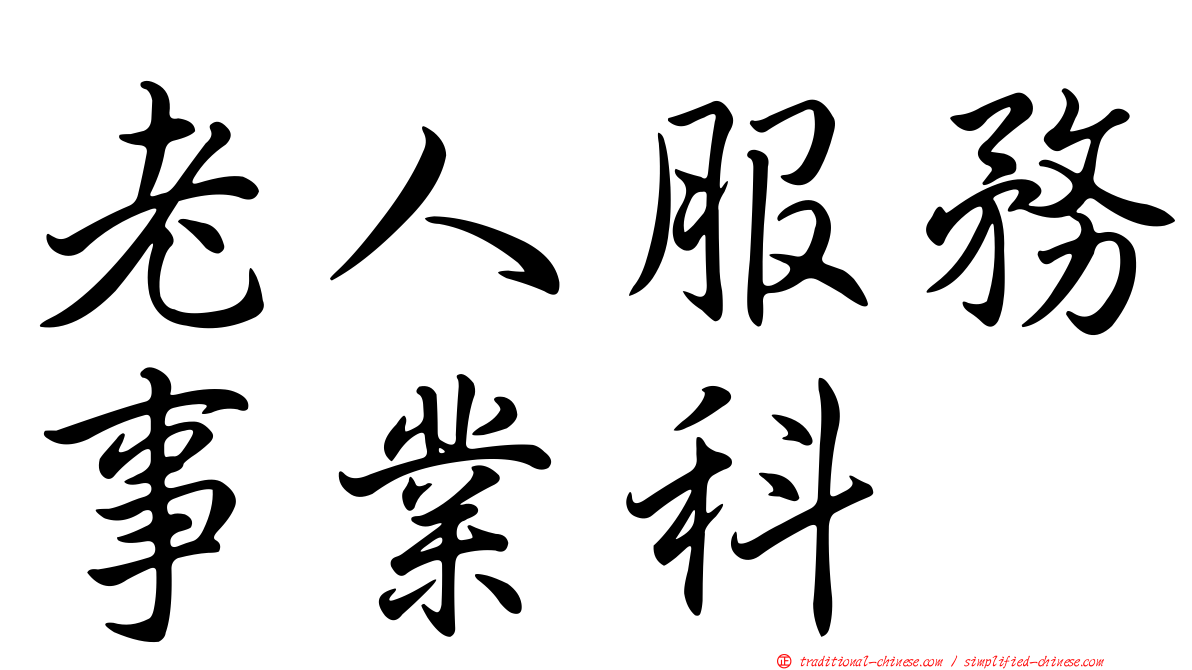 老人服務
事業科

㊣ traditional-chinese.com / simplified-chinese.com